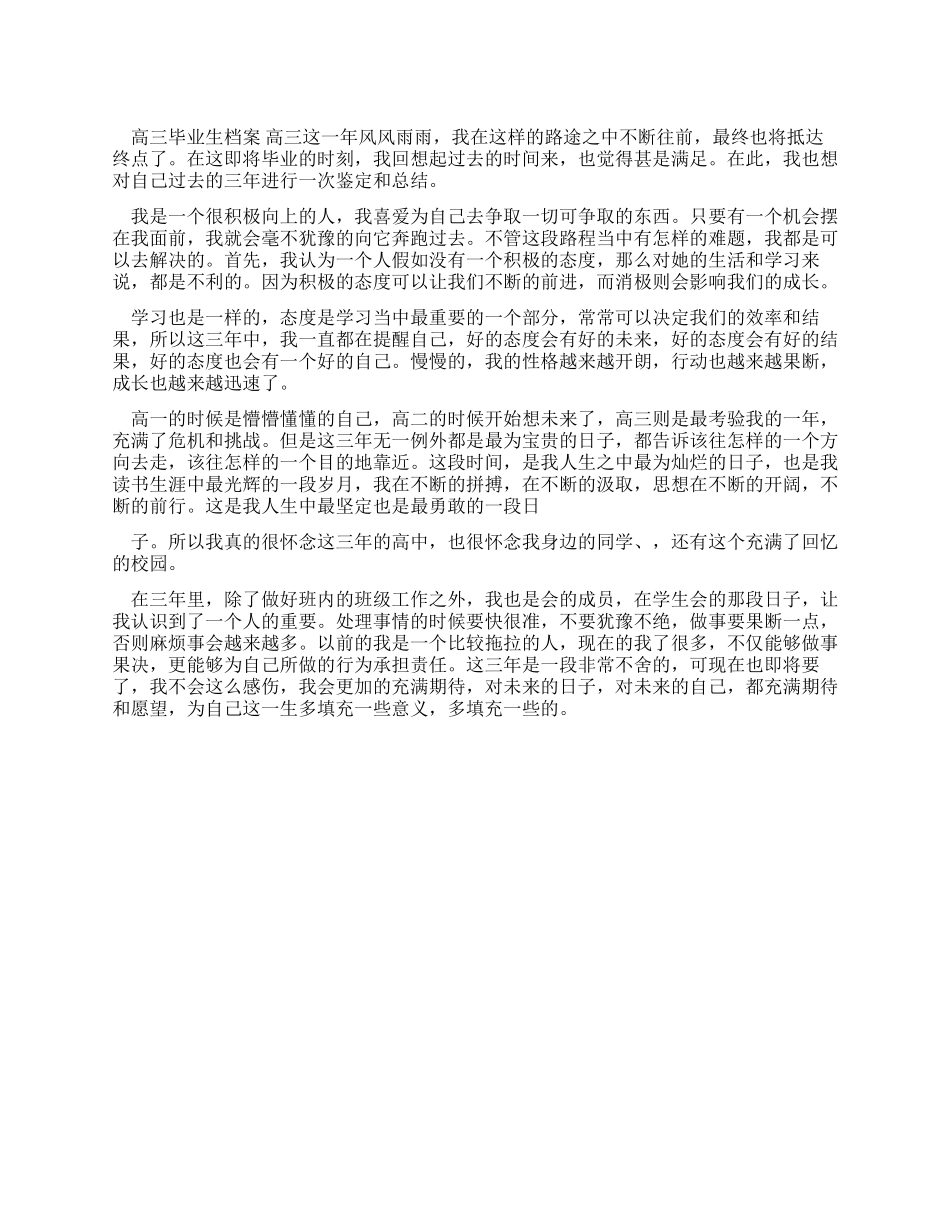 高三毕业生档案 高三这一年风风雨雨，我在这样的路途之中不断往前，最终也将抵达终点了。在这即将毕业的时刻，我回想起过去的时间来，也觉得甚是满足。在此，我也想对自己过去的三年进行一次鉴定和总结。

我是一个很积极向上的人，我喜爱为自己去争取一切可争取的东西。只要有一个机会摆在我面前，我就会毫不犹豫的向它奔跑过去。不管这段路程当中有怎样的难题，我都是可以去解决的。首先，我认为一个人假如没有一个积极的态度，那么对她的生活和学习来说，都是不利的。因为积极的态度可以让我们不断的前进，而消极则会影响我们的成长。

学习也是一样的，态度是学习当中最重要的一个部分，常常可以决定我们的效率和结果，所以这三年中，我一直都在提醒自己，好的态度会有好的未来，好的态度会有好的结果，好的态度也会有一个好的自己。慢慢的，我的性格越来越开朗，行动也越来越果断，成长也越来越迅速了。

高一的时候是懵懵懂懂的自己，高二的时候开始想未来了，高三则是最考验我的一年，充满了危机和挑战。但是这三年无一例外都是最为宝贵的日子，都告诉该往怎样的一个方向去走，该往怎样的一个目的地靠近。这段时间，是我人生之中最为灿烂的日子，也是我读书生涯中最光辉的一段岁月，我在不断的拼搏，在不断的汲取，思想在不断的开阔，不断的前行。这是我人生中最坚定也是最勇敢的一段日

子。所以我真的很怀念这三年的高中，也很怀念我身边的同学、，还有这个充满了回忆的校园。

在三年里，除了做好班内的班级工作之外，我也是会的成员，在学生会的那段日子，让我认识到了一个人的重要。处理事情的时候要快很准，不要犹豫不绝，做事要果断一点，否则麻烦事会越来越多。以前的我是一个比较拖拉的人，现在的我了很多，不仅能够做事果决，更能够为自己所做的行为承担责任。这三年是一段非常不舍的，可现在也即将要了，我不会这么感伤，我会更加的充满期待，对未来的日子，对未来的自己，都充满期待和愿望，为自己这一生多填充一些意义，多填充一些的。